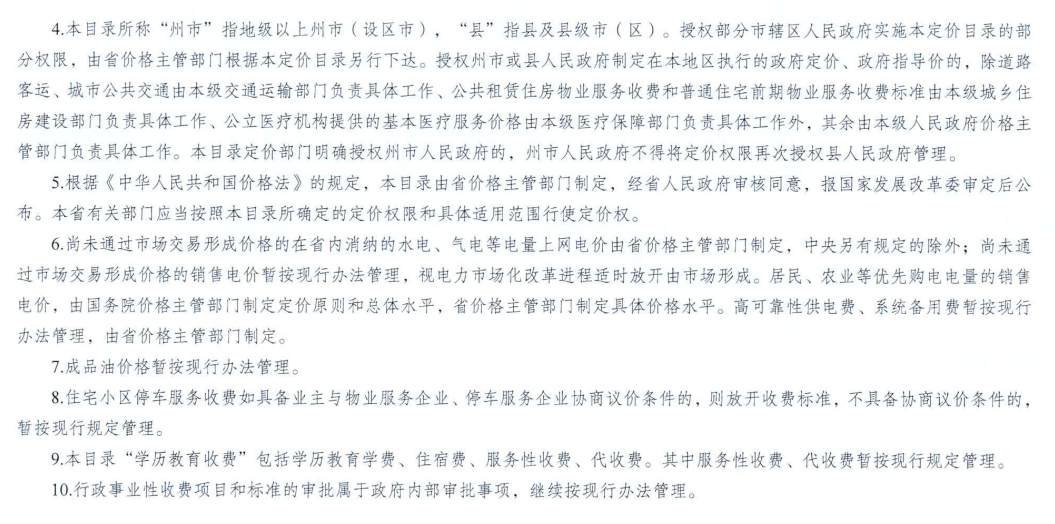 4.本目录所称“州市”指地级以上州市（设区市），“县”指县及县级市（区）。授权部分市辖区人民政府实施本定价目录的部分权限，由省价格主管部门根据本定价目录另行下达。授权州市或县人民政府制定在本地区执行的政府定价、政府指导价的，除道路客运、城市公共交通由本级交通运输部门负责具体工作、公共租赁住房物业服务收费和普通住宅前期物业服务收费标准由本级城乡住房建设部门负责具体工作、公立医疗机构提供的基本医疗服务价格由本级医疗保障部门负责具体工作外，其余由本级人民政府价格主管部门负责具体工作。本目录定价部门明确授权州市人民政府的，州市人民政府不得将定价权限再次授权县人民政府管理。

5.根据《中华人民共和国价格法》的规定，本目录由省价格主管部门制定，经省人民政府审核同意，报国家发展改革委审定后公布。本省有关部门应当按照本目录所确定的定价权限和具体适用范围行使定价权。

6.尚未通过市场交易形成价格的在省内消纳的水电、气电等电量上网电价由省价格主管部门制定，中央另有规定的除外；尚未通过市场交易形成价格的销售电价暂按现行办法管理，视电力市场化改革进程适时放开由市场形成。居民、农业等优先购电电量的销售电价，由国务院价格主管部门制定定价原则和总体水平，省价格主管部门制定具体价格水平。高可靠性供电费、系统备用费暂按现行办法管理，由省价格主管部门制定。

7.成品油价格暂按现行办法管理。

8.住宅小区停车服务收费如具备业主与物业服务企业、停车服务企业协商议价条件的，则放开收费标准，不具备协商议价条件的，暂按现行规定管理。

9.本目录“学历教育收费”包括学历教育学费、住宿费、服务性收费、代收费。其中服务性收费、代收费暂按现行规定管理。

10.行政事业性收费项目和标准的审批属于政府内部审批事项，继续按现行办法管理。